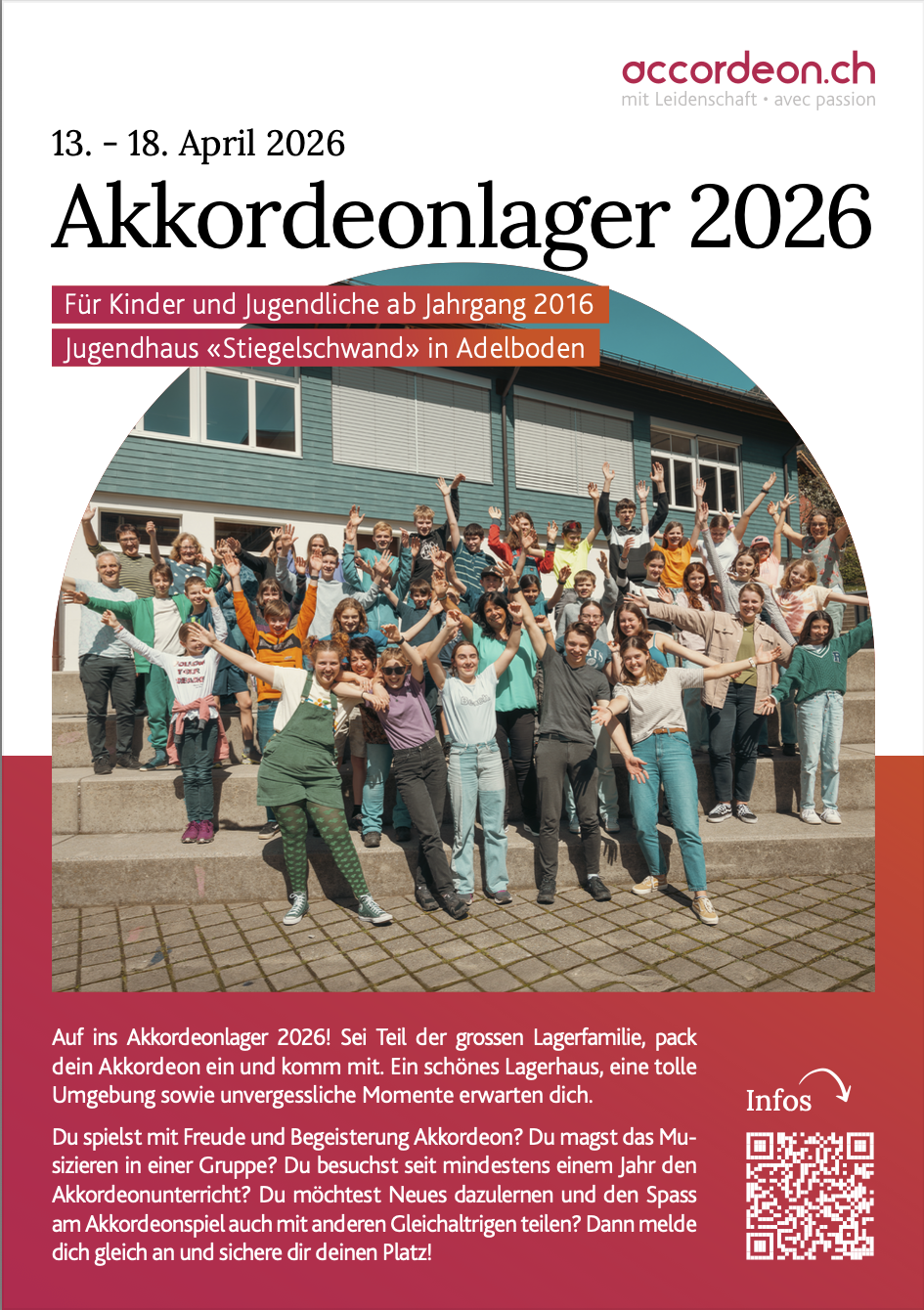 accordeon.ch
mit Leidenschaft • avec passion

13. - 18. April 2026

Akkordeonlager 2026

Für Kinder und Jugendliche ab Jahrgang 2016

Jugendhaus «Stiegelschwand» in Adelboden

Auf ins Akkordeonlager 2026! Sei Teil der grossen Lagerfamilie, pack dein Akkordeon ein und komm mit. Ein schönes Lagerhaus, eine tolle Umgebung sowie unvergessliche Momente erwarten dich.

Du spielst mit Freude und Begeisterung Akkordeon? Du magst das Musizieren in einer Gruppe? Du besuchst seit mindestens einem Jahr den Akkordeonunterricht? Du möchtest Neues dazulernen und den Spass am Akkordeonspiel auch mit anderen Gleichaltrigen teilen? Dann melde dich gleich an und sichere dir deinen Platz!

Infos